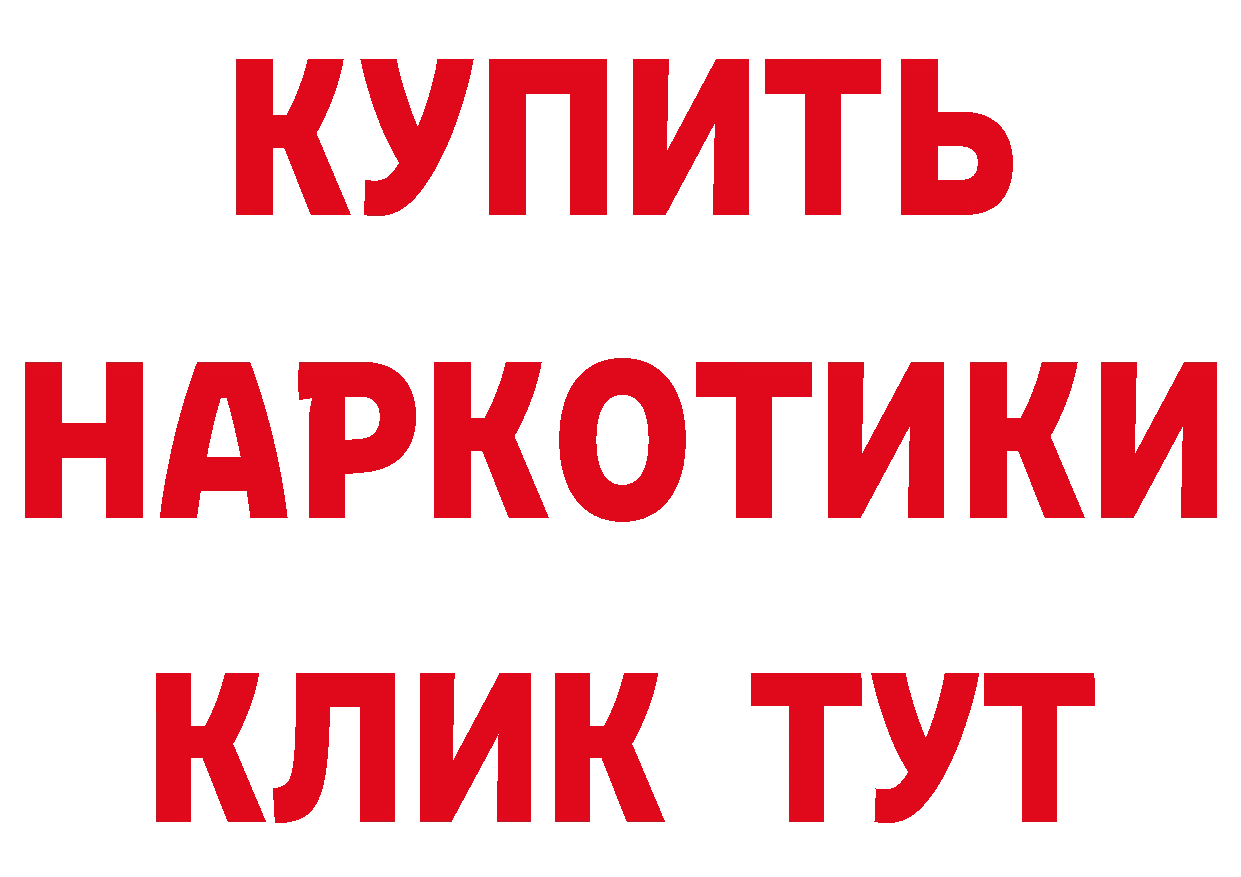 КУПИТЬ
НАРКОТИКИ
КЛИК ТУТ